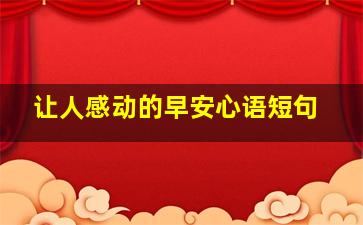 让人感动的早安心语短句